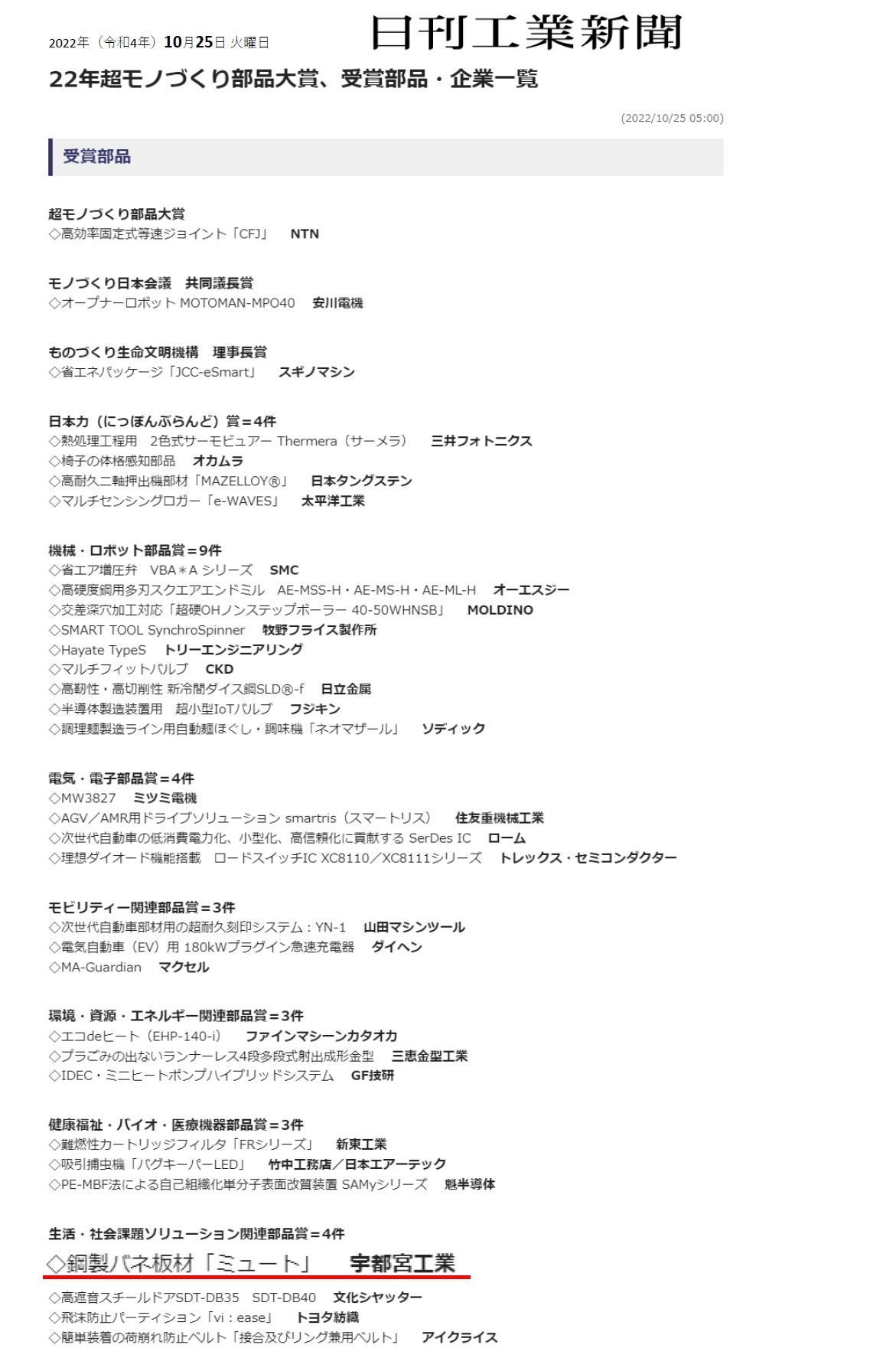 2022年（令和4年）10月25日 火曜日

日刊工業新聞

22年超モノづくり部品大賞、受賞部品・企業一覧

(2022/10/25 05:00)

受賞部品

超モノづくり部品大賞
◇高効率固定式等速ジョイント「CFJ」　NTN

モノづくり日本会議　共同議長賞
◇オープナーロボット MOTOMAN-MPO40　安川電機

ものづくり生命文明機構　理事長賞
◇省エネパッケージ「JCC-eSmart」　スギノマシン

日本力（にっぽんぶらんど）賞＝4件
◇熱処理工程用　2色式サーモビュアー Thermera（サーメラ）　三井フォトニクス
◇椅子の体格感知部品　オカムラ
◇高耐久二軸押出機部材「MAZELLOY®」　日本タングステン
◇マルチセンシングロガー「e-WAVES」　太平洋工業

機械・ロボット部品賞＝9件
◇省エア増圧弁　VBA＊A シリーズ　SMC
◇高硬度鋼用多刃スクエアエンドミル　AE-MSS-H・AE-MS-H・AE-ML-H　オーエスジー
◇交差深穴加工対応「超硬OHノンステップボーラー 40-50WHNSB」　MOLDINO
◇SMART TOOL SynchroSpinner　牧野フライス製作所
◇Hayate TypeS　トリーエンジニアリング
◇マルチフィットバルブ　CKD
◇高靭性・高切削性 新冷間ダイス鋼SLD®-f　日立金属
◇半導体製造装置用　超小型IoTバルブ　フジキン
◇調理麺製造ライン用自動麺ほぐし・調味機「ネオマザール」　ソディック

電気・電子部品賞＝4件
◇MW3827　ミツミ電機
◇AGV／AMR用ドライブソリューション smartris（スマートリス）　住友重機械工業
◇次世代自動車の低消費電力化、小型化、高信頼化に貢献する SerDes IC　ローム
◇理想ダイオード機能搭載　ロードスイッチIC XC8110／XC8111シリーズ　トレックス・セミコンダクター

モビリティー関連部品賞＝3件
◇次世代自動車部材用の超耐久刻印システム：YN-1　山田マシンツール
◇電気自動車（EV）用 180kWプラグイン急速充電器　ダイヘン
◇MA-Guardian　マクセル

環境・資源・エネルギー関連部品賞＝3件
◇エコdeヒート（EHP-140-i）　ファインマシーンカタオカ
◇プラごみの出ないランナーレス4段多段式射出成形金型　三恵金型工業
◇IDEC・ミニヒートポンプハイブリッドシステム　GF技研

健康福祉・バイオ・医療機器部品賞＝3件
◇難燃性カートリッジフィルタ「FRシリーズ」　新東工業
◇吸引捕虫機「バグキーパーLED」　竹中工務店／日本エアーテック
◇PE-MBF法による自己組織化単分子表面改質装置 SAMyシリーズ　魁半導体

生活・社会課題ソリューション関連部品賞＝4件
◇鋼製バネ板材「ミュート」　宇都宮工業
◇高遮音スチールドアSDT-DB35　SDT-DB40　文化シヤッター
◇飛沫防止パーティション「vi：ease」　トヨタ紡織
◇簡単装着の荷崩れ防止ベルト「接合及びリング兼用ベルト」　アイクライス